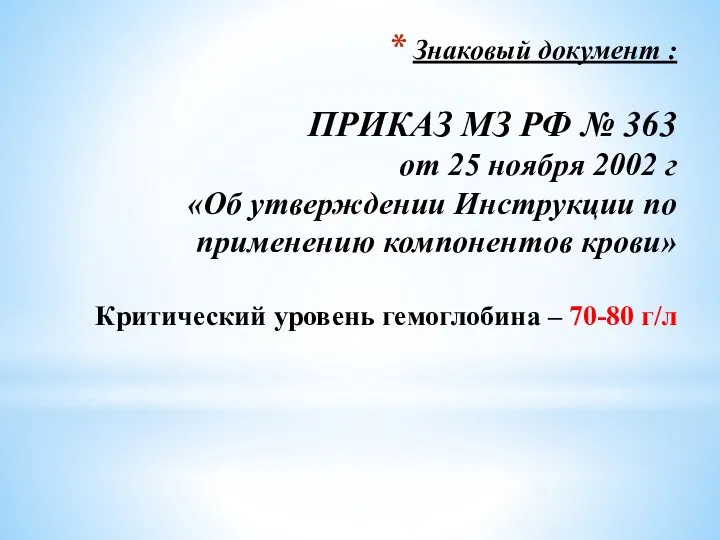 * Знаковый документ :

ПРИКАЗ МЗ РФ № 363
от 25 ноября 2002 г
«Об утверждении Инструкции по применению компонентов крови»

Критический уровень гемоглобина – 70-80 г/л